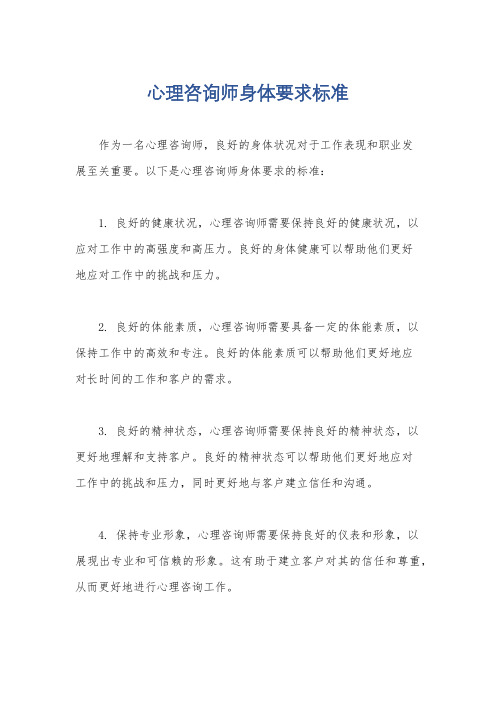 心理咨询师身体要求标准

作为一名心理咨询师，良好的身体状况对于工作表现和职业发展至关重要。以下是心理咨询师身体要求的标准：

1. 良好的健康状况，心理咨询师需要保持良好的健康状况，以应对工作中的高强度和高压力。良好的身体健康可以帮助他们更好地应对工作中的挑战和压力。

2. 良好的体能素质，心理咨询师需要具备一定的体能素质，以保持工作中的高效和专注。良好的体能素质可以帮助他们更好地应对长时间的工作和客户的需求。

3. 良好的精神状态，心理咨询师需要保持良好的精神状态，以更好地理解和支持客户。良好的精神状态可以帮助他们更好地应对工作中的挑战和压力，同时更好地与客户建立信任和沟通。

4. 保持专业形象，心理咨询师需要保持良好的仪表和形象，以展现出专业和可信赖的形象。这有助于建立客户对其的信任和尊重，从而更好地进行心理咨询工作。